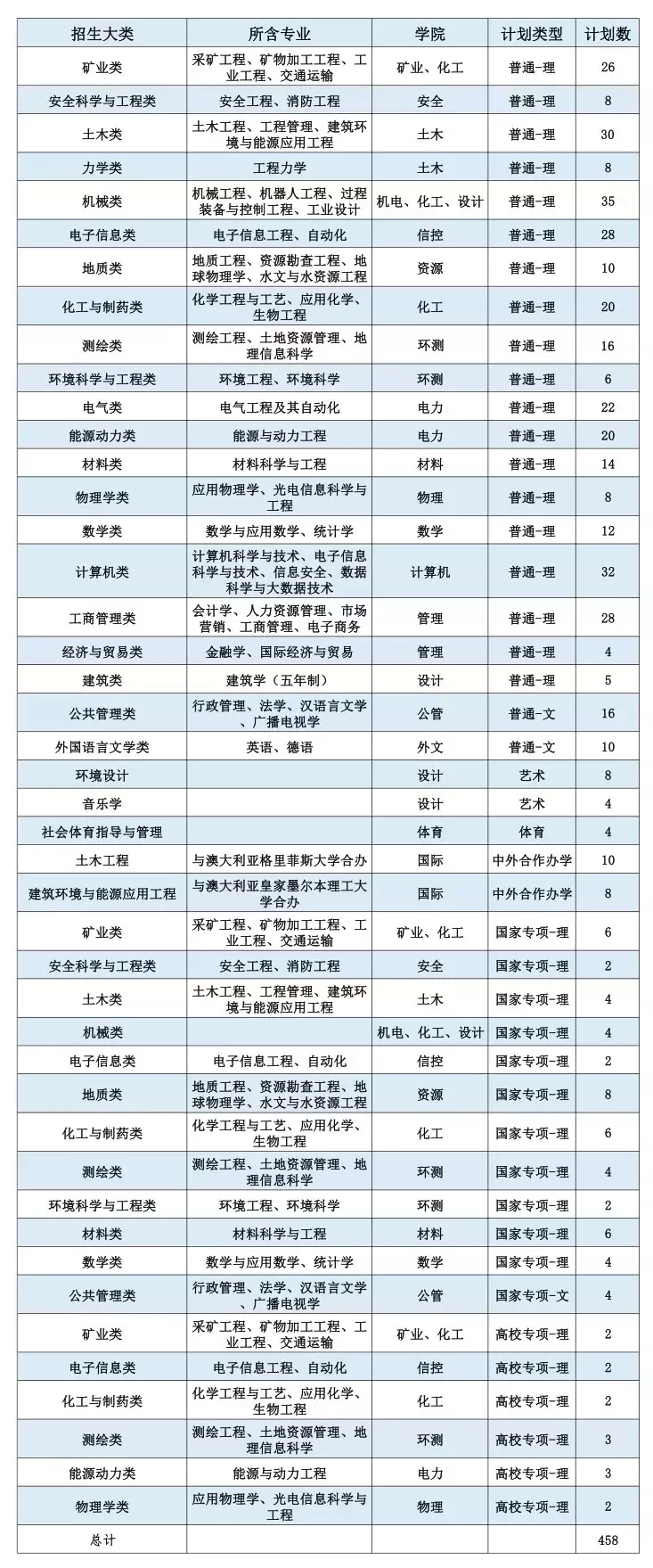 | 招生大类 | 所含专业 | 学院 | 计划类型 | 计划数 |
|---|---|---|---|---|
| 矿业类 | 采矿工程、矿物加工工程、工业工程、交通运输 | 矿业、化工 | 普通-理 | 26 |
| 安全科学与工程类 | 安全工程、消防工程 | 安全 | 普通-理 | 8 |
| 土木类 | 土木工程、工程管理、建筑环境与能源应用工程 | 土木 | 普通-理 | 30 |
| 力学类 | 工程力学 | 土木 | 普通-理 | 8 |
| 机械类 | 机械工程、机器人工程、过程装备与控制工程、工业设计 | 机电、化工、设计 | 普通-理 | 35 |
| 电子信息类 | 电子信息工程、自动化 | 信控 | 普通-理 | 28 |
| 地质类 | 地质工程、资源勘查工程、地球物理学、水文与水资源工程 | 资源 | 普通-理 | 10 |
| 化工与制药类 | 化学工程与工艺、应用化学、生物工程 | 化工 | 普通-理 | 20 |
| 测绘类 | 测绘工程、土地资源管理、地理信息科学 | 环测 | 普通-理 | 16 |
| 环境科学与工程类 | 环境工程、环境科学 | 环测 | 普通-理 | 6 |
| 电气类 | 电气工程及其自动化 | 电力 | 普通-理 | 22 |
| 能源动力类 | 能源与动力工程 | 电力 | 普通-理 | 20 |
| 材料类 | 材料科学与工程 | 材料 | 普通-理 | 14 |
| 物理学类 | 应用物理学、光电信息科学与工程 | 物理 | 普通-理 | 8 |
| 数学类 | 数学与应用数学、统计学 | 数学 | 普通-理 | 12 |
| 计算机类 | 计算机科学与技术、电子信息科学与技术、信息安全、数据科学与大数据技术 | 计算机 | 普通-理 | 32 |
| 工商管理类 | 会计学、人力资源管理、市场营销、工商管理、电子商务 | 管理 | 普通-理 | 28 |
| 经济与贸易类 | 金融学、国际经济与贸易 | 管理 | 普通-理 | 4 |
| 建筑类 | 建筑学（五年制） | 设计 | 普通-理 | 5 |
| 公共管理类 | 行政管理、法学、汉语言文学、广播电视学 | 公管 | 普通-文 | 16 |
| 外国语言文学类 | 英语、德语 | 外文 | 普通-文 | 10 |
| 环境设计 |  | 设计 | 艺术 | 8 |
| 音乐学 |  | 设计 | 艺术 | 4 |
| 社会体育指导与管理 |  | 体育 | 体育 | 4 |
| 土木工程 | 与澳大利亚格里菲斯大学合办 | 国际 | 中外合作办学 | 10 |
| 建筑环境与能源应用工程 | 与澳大利亚皇家墨尔本理工大学合办 | 国际 | 中外合作办学 | 8 |
| 矿业类 | 采矿工程、矿物加工工程、工业工程、交通运输 | 矿业、化工 | 国家专项-理 | 6 |
| 安全科学与工程类 | 安全工程、消防工程 | 安全 | 国家专项-理 | 2 |
| 土木类 | 土木工程、工程管理、建筑环境与能源应用工程 | 土木 | 国家专项-理 | 4 |
| 机械类 |  | 机电、化工、设计 | 国家专项-理 | 4 |
| 电子信息类 | 电子信息工程、自动化 | 信控 | 国家专项-理 | 2 |
| 地质类 | 地质工程、资源勘查工程、地球物理学、水文与水资源工程 | 资源 | 国家专项-理 | 8 |
| 化工与制药类 | 化学工程与工艺、应用化学、生物工程 | 化工 | 国家专项-理 | 6 |
| 测绘类 | 测绘工程、土地资源管理、地理信息科学 | 环测 | 国家专项-理 | 4 |
| 环境科学与工程类 | 环境工程、环境科学 | 环测 | 国家专项-理 | 2 |
| 材料类 | 材料科学与工程 | 材料 | 国家专项-理 | 6 |
| 数学类 | 数学与应用数学、统计学 | 数学 | 国家专项-理 | 4 |
| 公共管理类 | 行政管理、法学、汉语言文学、广播电视学 | 公管 | 国家专项-文 | 4 |
| 矿业类 | 采矿工程、矿物加工工程、工业工程、交通运输 | 矿业、化工 | 高校专项-理 | 2 |
| 电子信息类 | 电子信息工程、自动化 | 信控 | 高校专项-理 | 2 |
| 化工与制药类 | 化学工程与工艺、应用化学、生物工程 | 化工 | 高校专项-理 | 2 |
| 测绘类 | 测绘工程、土地资源管理、地理信息科学 | 环测 | 高校专项-理 | 3 |
| 能源动力类 | 能源与动力工程 | 电力 | 高校专项-理 | 3 |
| 物理学类 | 应用物理学、光电信息科学与工程 | 物理 | 高校专项-理 | 2 |
| 总计 |  |  |  | 458 |